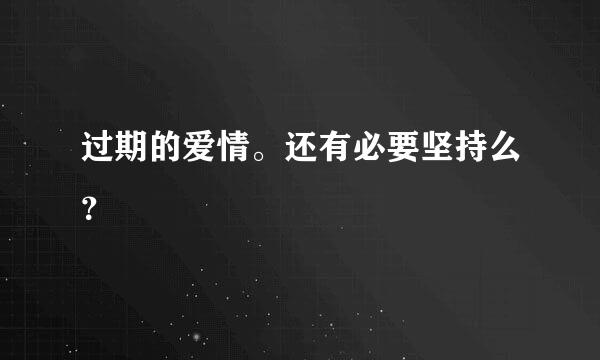 过期的爱情。还有必要坚持么?